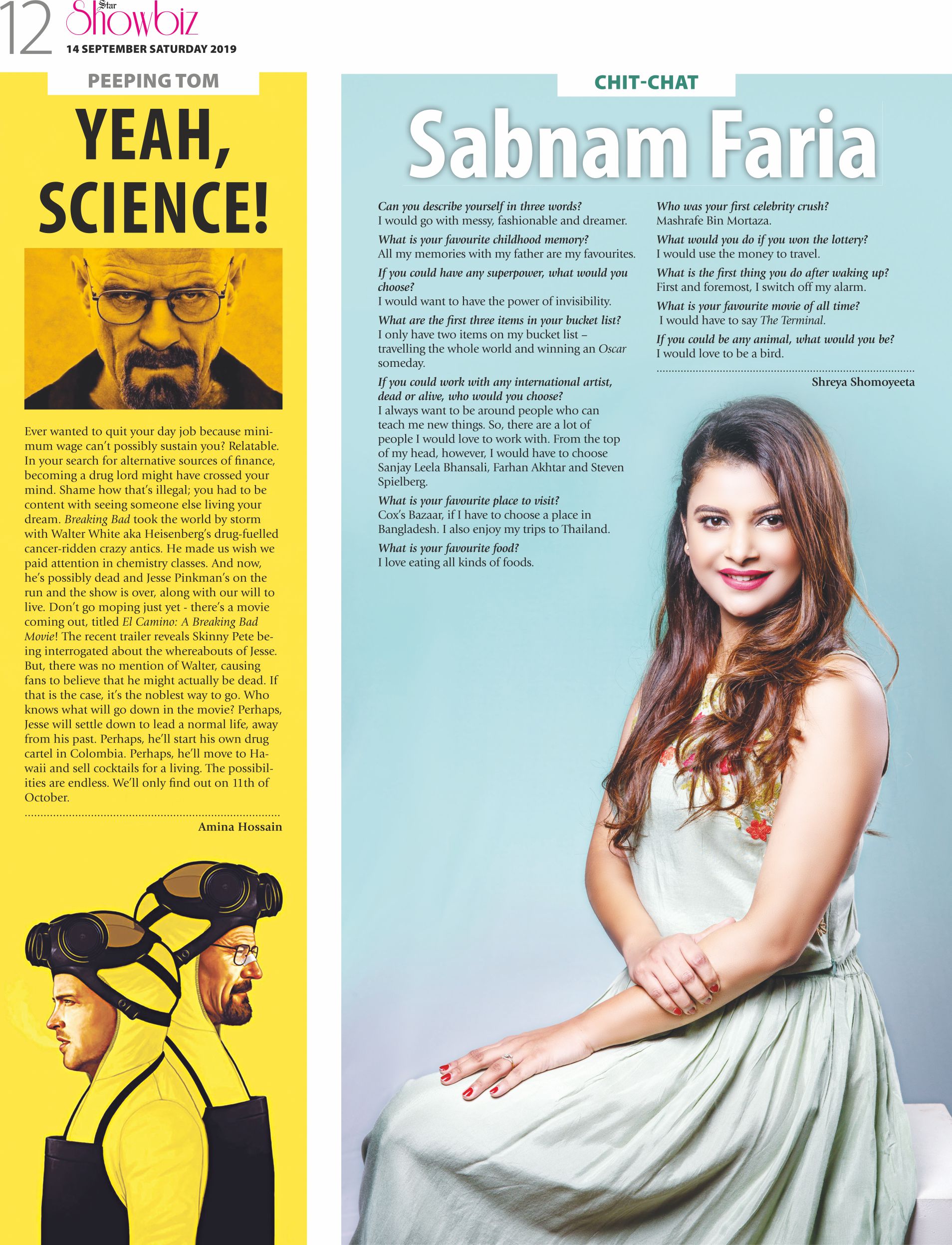 12 Star Showbiz
14 SEPTEMBER SATURDAY 2019

PEEPING TOM

YEAH, SCIENCE!

Ever wanted to quit your day job because minimum wage can't possibly sustain you? Relatable. In your search for alternative sources of finance, becoming a drug lord might have crossed your mind. Shame how that's illegal; you had to be content with seeing someone else living your dream. Breaking Bad took the world by storm with Walter White aka Heisenberg's drug-fuelled cancer-ridden crazy antics. He made us wish we paid attention in chemistry classes. And now, he's possibly dead and Jesse Pinkman's on the run and the show is over, along with our will to live. Don't go moping just yet - there's a movie coming out, titled El Camino: A Breaking Bad Movie! The recent trailer reveals Skinny Pete being interrogated about the whereabouts of Jesse. But, there was no mention of Walter, causing fans to believe that he might actually be dead. If that is the case, it's the noblest way to go. Who knows what will go down in the movie? Perhaps, Jesse will settle down to lead a normal life, away from his past. Perhaps, he'll start his own drug cartel in Colombia. Perhaps, he'll move to Hawaii and sell cocktails for a living. The possibilities are endless. We'll only find out on 11th of October.

Amina Hossain

CHIT-CHAT

Sabnam Faria

Can you describe yourself in three words?
I would go with messy, fashionable and dreamer.

What is your favourite childhood memory?
All my memories with my father are my favourites.

If you could have any superpower, what would you choose?
I would want to have the power of invisibility.

What are the first three items in your bucket list?
I only have two items on my bucket list – travelling the whole world and winning an Oscar someday.

If you could work with any international artist, dead or alive, who would you choose?
I always want to be around people who can teach me new things. So, there are a lot of people I would love to work with. From the top of my head, however, I would have to choose Sanjay Leela Bhansali, Farhan Akhtar and Steven Spielberg.

What is your favourite place to visit?
Cox's Bazaar, if I have to choose a place in Bangladesh. I also enjoy my trips to Thailand.

What is your favourite food?
I love eating all kinds of foods.

Who was your first celebrity crush?
Mashrafe Bin Mortaza.

What would you do if you won the lottery?
I would use the money to travel.

What is the first thing you do after waking up?
First and foremost, I switch off my alarm.

What is your favourite movie of all time?
I would have to say The Terminal.

If you could be any animal, what would you be?
I would love to be a bird.

Shreya Shomoyeeta